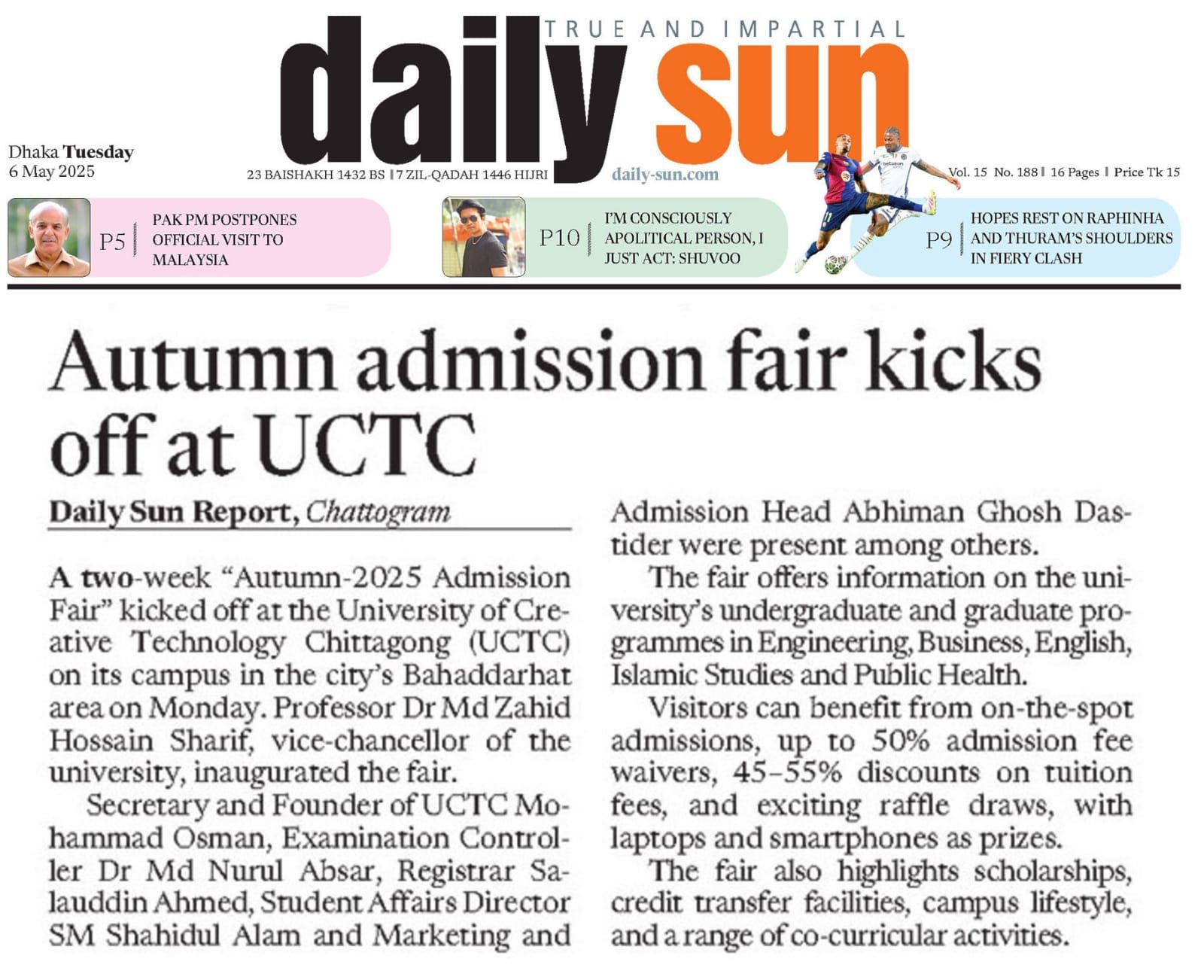 TRUE AND IMPARTIAL

daily sun

Dhaka Tuesday
6 May 2025

23 BAISHAKH 1432 BS | 7 ZIL-QADAH 1446 HIJRI

daily-sun.com

Vol. 15 No. 188 | 16 Pages | Price Tk 15

P5 PAK PM POSTPONES OFFICIAL VISIT TO MALAYSIA

P10 I'M CONSCIOUSLY APOLITICAL PERSON, I JUST ACT: SHUVOO

P9 HOPES REST ON RAPHINHA AND THURAM'S SHOULDERS IN FIERY CLASH

Autumn admission fair kicks off at UCTC

Daily Sun Report, Chattogram

A two-week "Autumn-2025 Admission Fair" kicked off at the University of Creative Technology Chittagong (UCTC) on its campus in the city's Bahaddarhat area on Monday. Professor Dr Md Zahid Hossain Sharif, vice-chancellor of the university, inaugurated the fair.

Secretary and Founder of UCTC Mohammad Osman, Examination Controller Dr Md Nurul Absar, Registrar Salauddin Ahmed, Student Affairs Director SM Shahidul Alam and Marketing and Admission Head Abhiman Ghosh Dastider were present among others.

The fair offers information on the university's undergraduate and graduate programmes in Engineering, Business, English, Islamic Studies and Public Health.

Visitors can benefit from on-the-spot admissions, up to 50% admission fee waivers, 45–55% discounts on tuition fees, and exciting raffle draws, with laptops and smartphones as prizes.

The fair also highlights scholarships, credit transfer facilities, campus lifestyle, and a range of co-curricular activities.